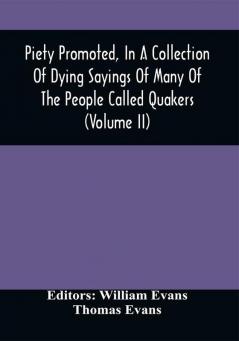 Piety Promoted, In A Collection Of Dying Sayings Of Many Of The People Called Quakers (Volume II)

Editors: William Evans
Thomas Evans